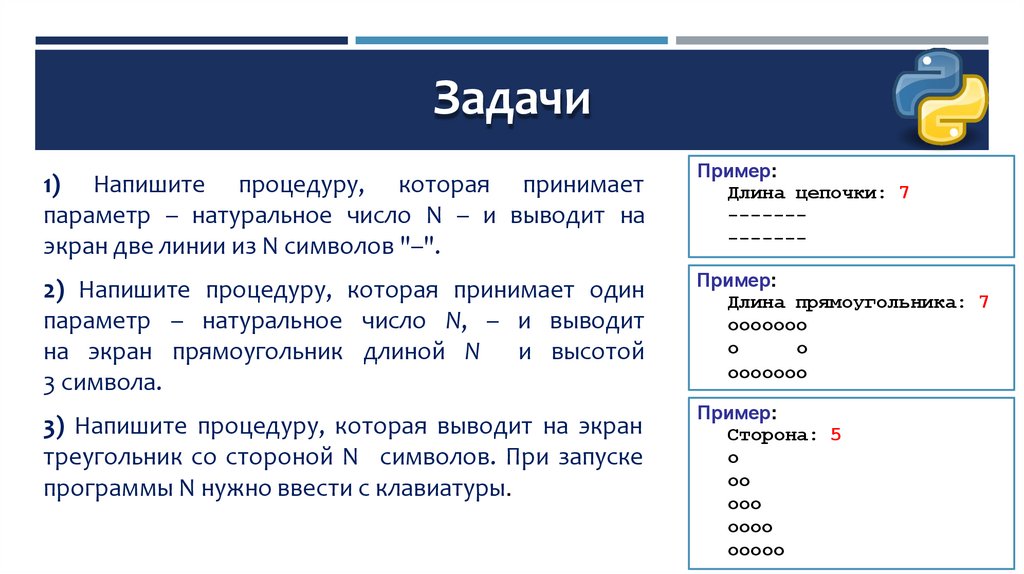 Задачи

1) Напишите процедуру, которая принимает параметр – натуральное число N – и выводит на экран две линии из N символов "–".

2) Напишите процедуру, которая принимает один параметр – натуральное число N, – и выводит на экран прямоугольник длиной N и высотой 3 символа.

3) Напишите процедуру, которая выводит на экран треугольник со стороной N символов. При запуске программы N нужно ввести с клавиатуры.

Пример:
Длина цепочки: 7
-------
-------

Пример:
Длина прямоугольника: 7
ooooooo
o     o
ooooooo

Пример:
Сторона: 5
o
oo
ooo
oooo
ooooo